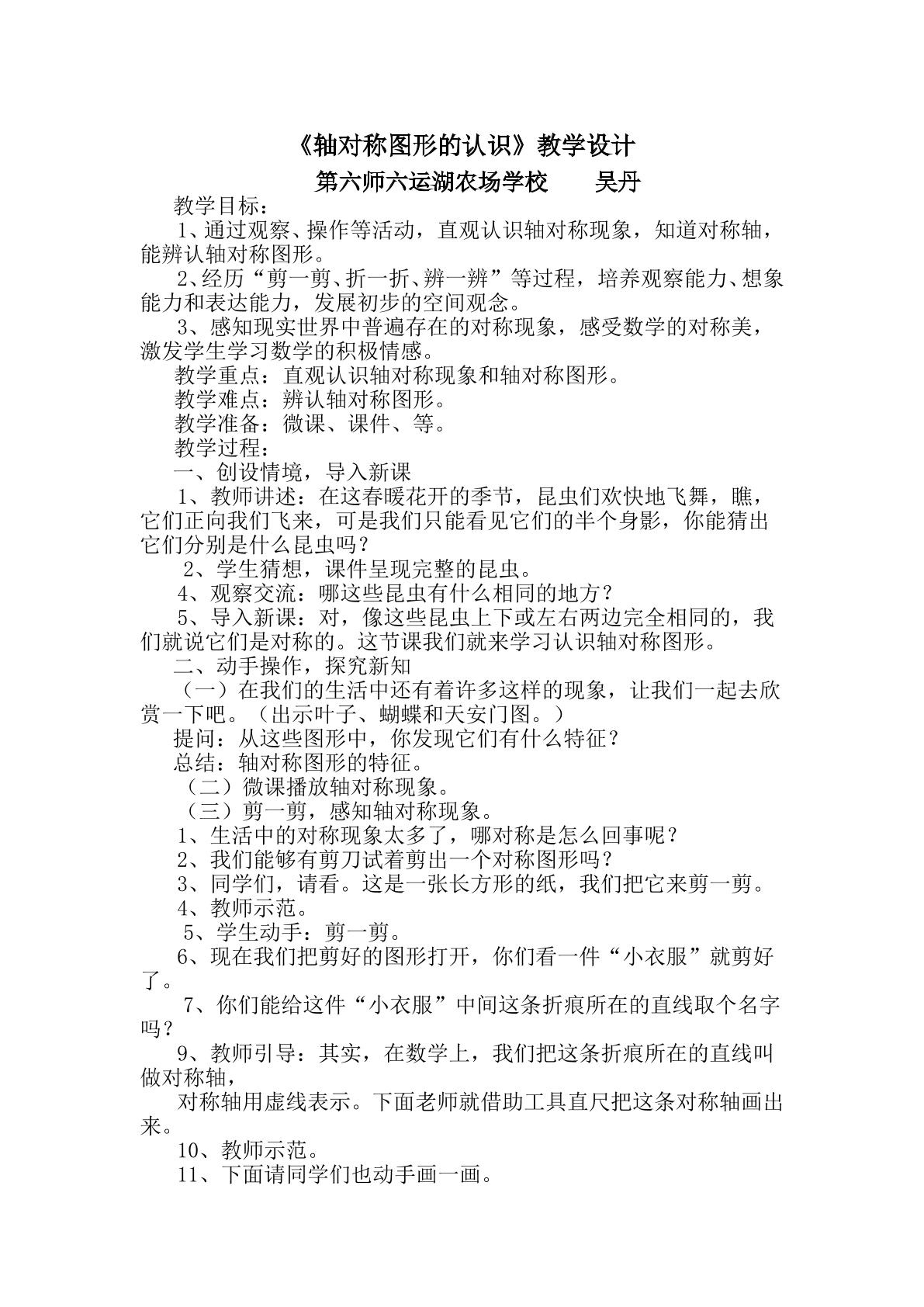 《轴对称图形的认识》教学设计

第六师六运湖农场学校 吴丹

教学目标：

1、通过观察、操作等活动，直观认识轴对称现象，知道对称轴，能辨认轴对称图形。

2、经历“剪一剪、折一折、辨一辨”等过程，培养观察能力、想象能力和表达能力，发展初步的空间观念。

3、感知现实世界中普遍存在的对称现象，感受数学的对称美，激发学生学习数学的积极情感。

教学重点：直观认识轴对称现象和轴对称图形。

教学难点：辨认轴对称图形。

教学准备：微课、课件、等。

教学过程：

一、创设情境，导入新课

1、教师讲述：在这春暖花开的季节，昆虫们欢快地飞舞，瞧，它们正向我们飞来，可是我们只能看见它们的半个身影，你能猜出它们分别是什么昆虫吗？

2、学生猜想，课件呈现完整的昆虫。

4、观察交流：哪这些昆虫有什么相同的地方？

5、导入新课：对，像这些昆虫上下或左右两边完全相同的，我们就说它们是对称的。这节课我们就来学习认识轴对称图形。

二、动手操作，探究新知

（一）在我们的生活中还有着许多这样的现象，让我们一起去欣赏一下吧。（出示叶子、蝴蝶和天安门图。）

提问：从这些图形中，你发现它们有什么特征？

总结：轴对称图形的特征。

（二）微课播放轴对称现象。

（三）剪一剪，感知轴对称现象。

1、生活中的对称现象太多了，哪对称是怎么回事呢？

2、我们能够有剪刀试着剪出一个对称图形吗？

3、同学们，请看。这是一张长方形的纸，我们把它来剪一剪。

4、教师示范。

5、学生动手：剪一剪。

6、现在我们把剪好的图形打开，你们看一件“小衣服”就剪好了。

7、你们能给这件“小衣服”中间这条折痕所在的直线取个名字吗？

9、教师引导：其实，在数学上，我们把这条折痕所在的直线叫做对称轴，

对称轴用虚线表示。下面老师就借助工具直尺把这条对称轴画出来。

10、教师示范。

11、下面请同学们也动手画一画。